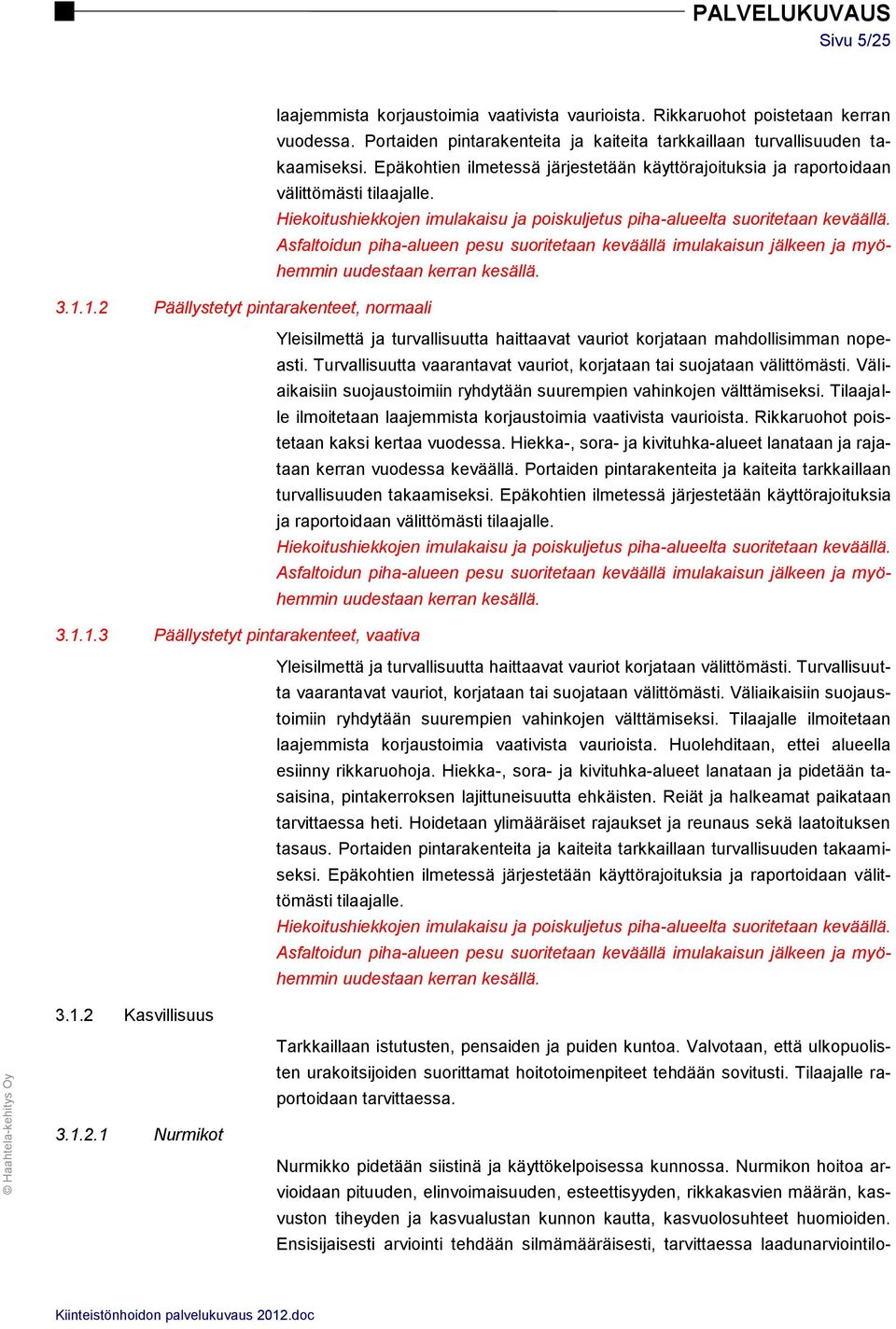 PALVELUKUVAUS
Sivu 5/25

laajemmista korjaustoimia vaativista vaurioista. Rikkaruohot poistetaan kerran vuodessa. Portaiden pintarakenteita ja kaiteita tarkkaillaan turvallisuuden takaamiseksi. Epäkohtien ilmetessä järjestetään käyttörajoituksia ja raportoidaan välittömästi tilaajalle.
Hiekoitushiekkojen imulakaisu ja poiskuljetus piha-alueelta suoritetaan keväällä. Asfaltoidun piha-alueen pesu suoritetaan keväällä imulakaisun jälkeen ja myöhemmin uudestaan kerran kesällä.

3.1.1.2 Päällystetyt pintarakenteet, normaali

Yleisilmettä ja turvallisuutta haittaavat vauriot korjataan mahdollisimman nopeasti. Turvallisuutta vaarantavat vauriot, korjataan tai suojataan välittömästi. Väliaikaisiin suojaustoimiin ryhdytään suurempien vahinkojen välttämiseksi. Tilaajalle ilmoitetaan laajemmista korjaustoimia vaativista vaurioista. Rikkaruohot poistetaan kaksi kertaa vuodessa. Hiekka-, sora- ja kivituhka-alueet lanataan ja rajataan kerran vuodessa keväällä. Portaiden pintarakenteita ja kaiteita tarkkaillaan turvallisuuden takaamiseksi. Epäkohtien ilmetessä järjestetään käyttörajoituksia ja raportoidaan välittömästi tilaajalle.
Hiekoitushiekkojen imulakaisu ja poiskuljetus piha-alueelta suoritetaan keväällä. Asfaltoidun piha-alueen pesu suoritetaan keväällä imulakaisun jälkeen ja myöhemmin uudestaan kerran kesällä.

3.1.1.3 Päällystetyt pintarakenteet, vaativa

Yleisilmettä ja turvallisuutta haittaavat vauriot korjataan välittömästi. Turvallisuutta vaarantavat vauriot, korjataan tai suojataan välittömästi. Väliaikaisiin suojaustoimiin ryhdytään suurempien vahinkojen välttämiseksi. Tilaajalle ilmoitetaan laajemmista korjaustoimia vaativista vaurioista. Huolehditaan, ettei alueella esiinny rikkaruohoja. Hiekka-, sora- ja kivituhka-alueet lanataan ja pidetään tasaisina, pintakerroksen lajittuneisuutta ehkäisten. Reiät ja halkeamat paikataan tarvittaessa heti. Hoidetaan ylimääräiset rajaukset ja reunaus sekä laatoituksen tasaus. Portaiden pintarakenteita ja kaiteita tarkkaillaan turvallisuuden takaamiseksi. Epäkohtien ilmetessä järjestetään käyttörajoituksia ja raportoidaan välittömästi tilaajalle.
Hiekoitushiekkojen imulakaisu ja poiskuljetus piha-alueelta suoritetaan keväällä. Asfaltoidun piha-alueen pesu suoritetaan keväällä imulakaisun jälkeen ja myöhemmin uudestaan kerran kesällä.

3.1.2 Kasvillisuus

Tarkkaillaan istutusten, pensaiden ja puiden kuntoa. Valvotaan, että ulkopuolisten urakoitsijoiden suorittamat hoitotoimenpiteet tehdään sovitusti. Tilaajalle raportoidaan tarvittaessa.

3.1.2.1 Nurmikot

Nurmikko pidetään siistinä ja käyttökelpoisessa kunnossa. Nurmikon hoitoa arvioidaan pituuden, elinvoimaisuuden, esteettisyyden, rikkakasvien määrän, kasvuston tiheyden ja kasvualustan kunnon kautta, kasvuolosuhteet huomioiden. Ensisijaisesti arviointi tehdään silmämääräisesti, tarvittaessa laadunarviointilo-

© Haahtela-kehitys Oy

Kiinteistönhoidon palvelukuvaus 2012.doc